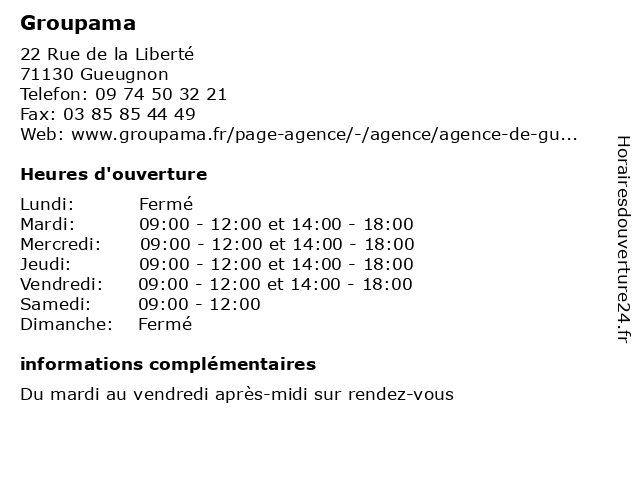 Groupama

22 Rue de la Liberté
71130 Gueugnon
Telefon: 09 74 50 32 21
Fax: 03 85 85 44 49
Web: www.groupama.fr/page-agence/-/agence/agence-de-gu...

Heures d'ouverture

| | |
|---|---|
| Lundi: | Fermé |
| Mardi: | 09:00 - 12:00 et 14:00 - 18:00 |
| Mercredi: | 09:00 - 12:00 et 14:00 - 18:00 |
| Jeudi: | 09:00 - 12:00 et 14:00 - 18:00 |
| Vendredi: | 09:00 - 12:00 et 14:00 - 18:00 |
| Samedi: | 09:00 - 12:00 |
| Dimanche: | Fermé |

informations complémentaires

Du mardi au vendredi après-midi sur rendez-vous

Horairesdouverture24.fr